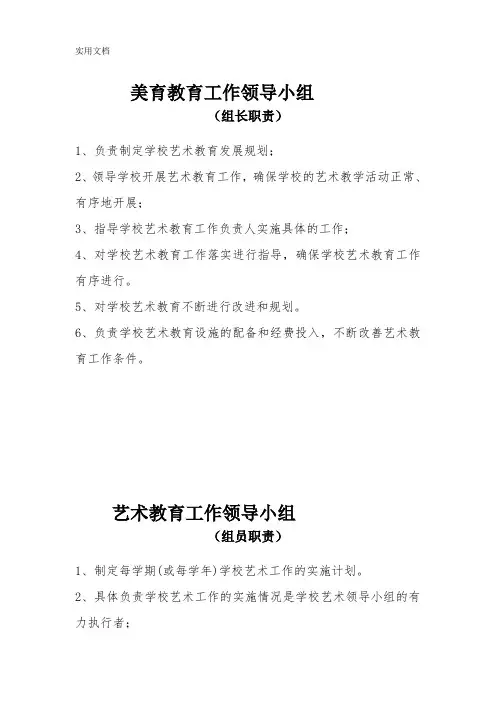 实用文档

美育教育工作领导小组
（组长职责）

1、负责制定学校艺术教育发展规划；

2、领导学校开展艺术教育工作，确保学校的艺术教学活动正常、有序地开展；

3、指导学校艺术教育工作负责人实施具体的工作；

4、对学校艺术教育工作落实进行指导，确保学校艺术教育工作有序进行。

5、对学校艺术教育不断进行改进和规划。

6、负责学校艺术教育设施的配备和经费投入，不断改善艺术教育工作条件。

艺术教育工作领导小组
（组员职责）

1、制定每学期(或每学年)学校艺术工作的实施计划。

2、具体负责学校艺术工作的实施情况是学校艺术领导小组的有力执行者；